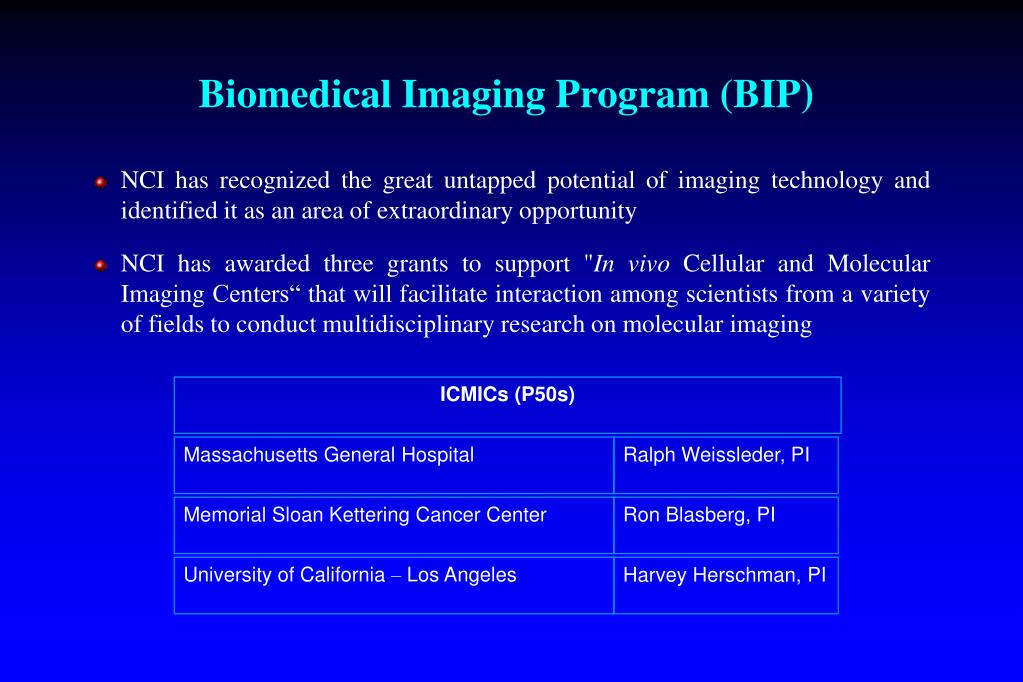 Biomedical Imaging Program (BIP)

NCI has recognized the great untapped potential of imaging technology and identified it as an area of extraordinary opportunity

NCI has awarded three grants to support "In vivo Cellular and Molecular Imaging Centers“ that will facilitate interaction among scientists from a variety of fields to conduct multidisciplinary research on molecular imaging

| ICMICs (P50s) | |
|---|---|
| Massachusetts General Hospital | Ralph Weissleder, PI |
| Memorial Sloan Kettering Cancer Center | Ron Blasberg, PI |
| University of California – Los Angeles | Harvey Herschman, PI |